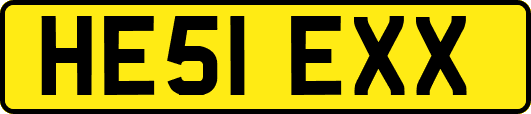 HE51 EXX